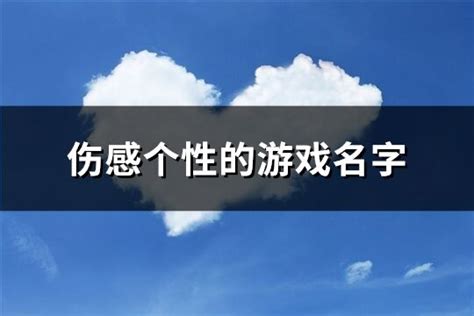 伤感个性的游戏名字